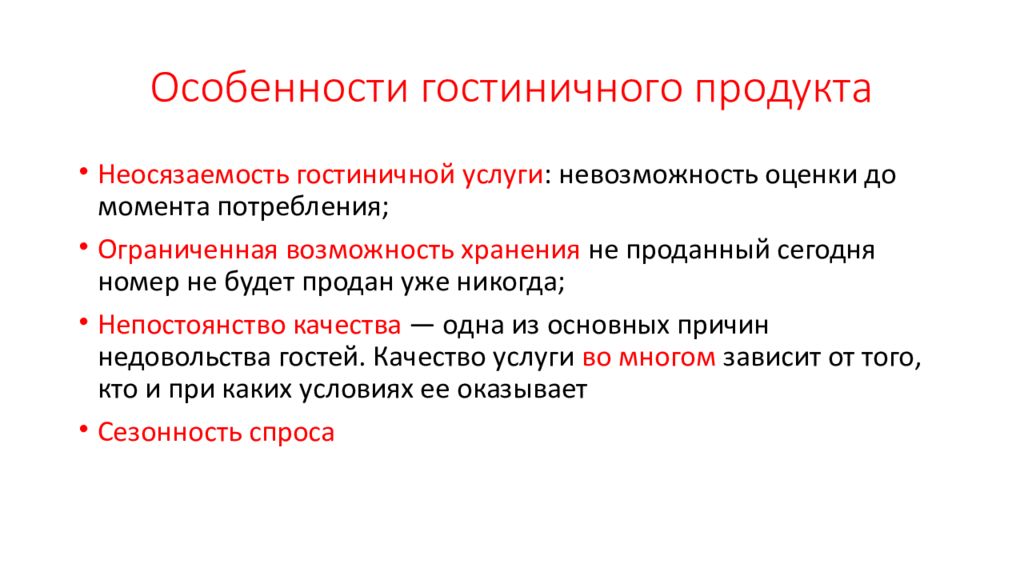 Особенности гостиничного продукта

• Неосязаемость гостиничной услуги: невозможность оценки до момента потребления;

• Ограниченная возможность хранения не проданный сегодня номер не будет продан уже никогда;

• Непостоянство качества — одна из основных причин недовольства гостей. Качество услуги во многом зависит от того, кто и при каких условиях ее оказывает

• Сезонность спроса